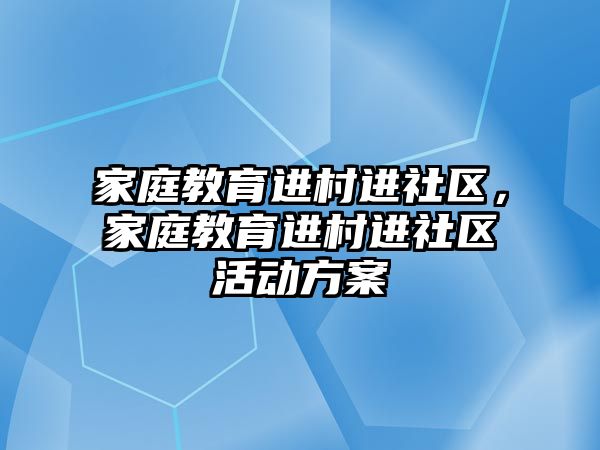 家庭教育进村进社区，家庭教育进村进社区活动方案